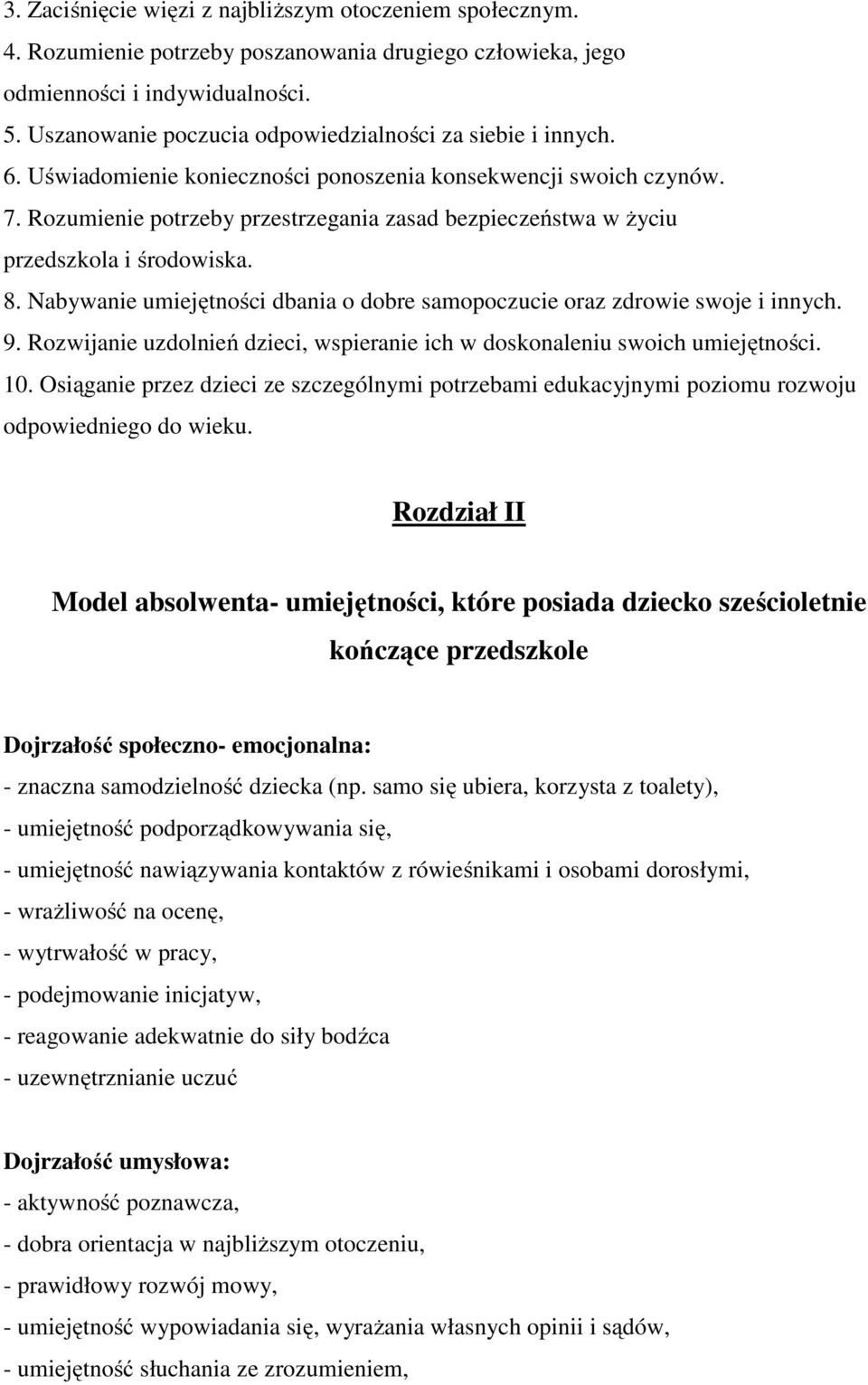 3. Zaciśnięcie więzi z najbliższym otoczeniem społecznym.
4. Rozumienie potrzeby poszanowania drugiego człowieka, jego odmienności i indywidualności.
5. Uszanowanie poczucia odpowiedzialności za siebie i innych.
6. Uświadomienie konieczności ponoszenia konsekwencji swoich czynów.
7. Rozumienie potrzeby przestrzegania zasad bezpieczeństwa w życiu przedszkola i środowiska.
8. Nabywanie umiejętności dbania o dobre samopoczucie oraz zdrowie swoje i innych.
9. Rozwijanie uzdolnień dzieci, wspieranie ich w doskonaleniu swoich umiejętności.
10. Osiąganie przez dzieci ze szczególnymi potrzebami edukacyjnymi poziomu rozwoju odpowiedniego do wieku.

Rozdział II

Model absolwenta- umiejętności, które posiada dziecko sześcioletnie kończące przedszkole

Dojrzałość społeczno- emocjonalna:
- znaczna samodzielność dziecka (np. samo się ubiera, korzysta z toalety),
- umiejętność podporządkowywania się,
- umiejętność nawiązywania kontaktów z rówieśnikami i osobami dorosłymi,
- wrażliwość na ocenę,
- wytrwałość w pracy,
- podejmowanie inicjatyw,
- reagowanie adekwatnie do siły bodźca
- uzewnętrznianie uczuć

Dojrzałość umysłowa:
- aktywność poznawcza,
- dobra orientacja w najbliższym otoczeniu,
- prawidłowy rozwój mowy,
- umiejętność wypowiadania się, wyrażania własnych opinii i sądów,
- umiejętność słuchania ze zrozumieniem,